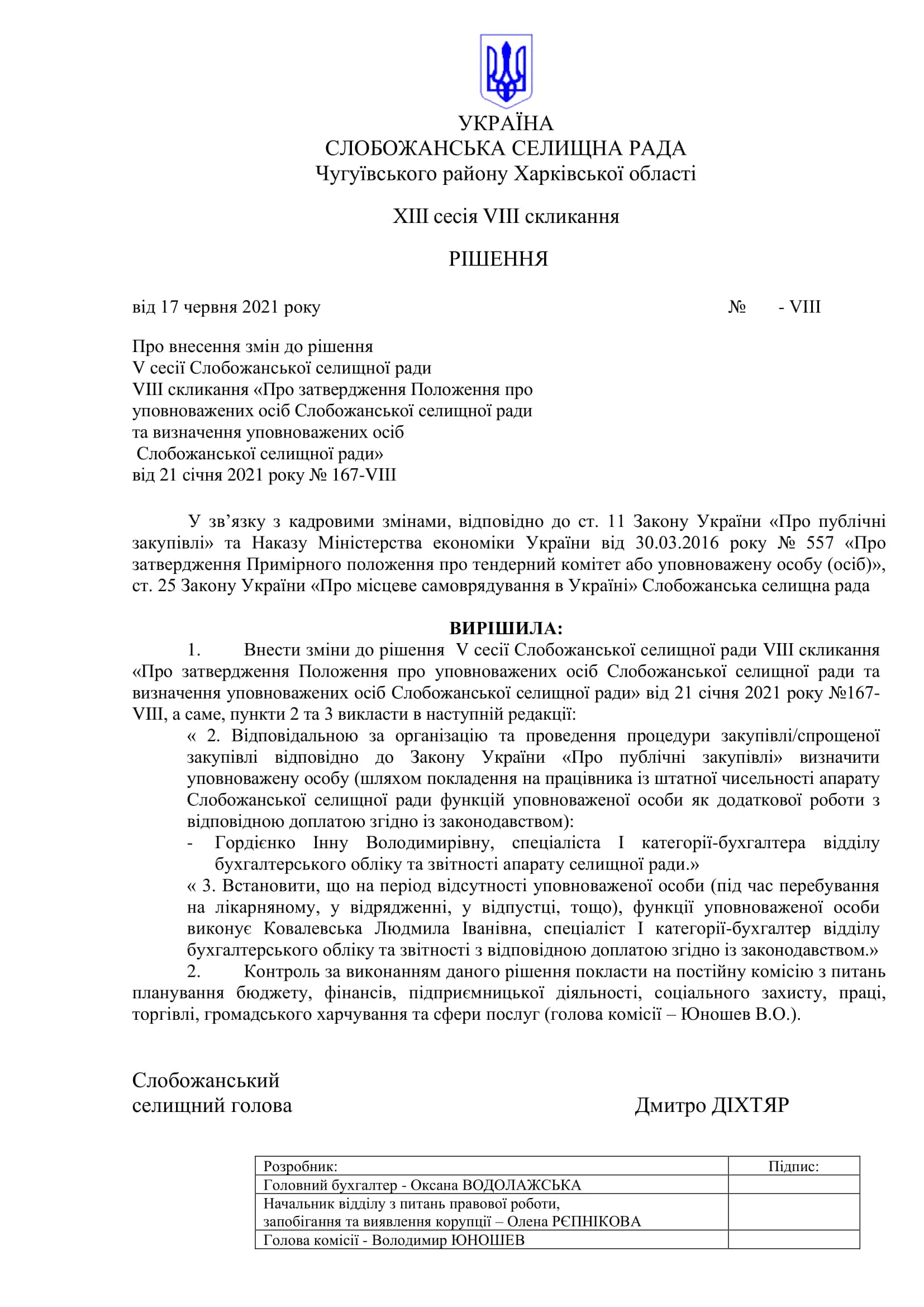 УКРАЇНА
СЛОБОЖАНСЬКА СЕЛИЩНА РАДА
Чугуївського району Харківської області

XIII сесія VIII скликання

РІШЕННЯ

від 17 червня 2021 року № - VIII

Про внесення змін до рішення V сесії Слобожанської селищної ради VIII скликання «Про затвердження Положення про уповноважених осіб Слобожанської селищної ради та визначення уповноважених осіб Слобожанської селищної ради» від 21 січня 2021 року № 167-VIII

У зв’язку з кадровими змінами, відповідно до ст. 11 Закону України «Про публічні закупівлі» та Наказу Міністерства економіки України від 30.03.2016 року № 557 «Про затвердження Примірного положення про тендерний комітет або уповноважену особу (осіб)», ст. 25 Закону України «Про місцеве самоврядування в Україні» Слобожанська селищна рада

ВИРІШИЛА:

1. Внести зміни до рішення V сесії Слобожанської селищної ради VIII скликання «Про затвердження Положення про уповноважених осіб Слобожанської селищної ради та визначення уповноважених осіб Слобожанської селищної ради» від 21 січня 2021 року №167-VIII, а саме, пункти 2 та 3 викласти в наступній редакції:

« 2. Відповідальною за організацію та проведення процедури закупівлі/спрощеної закупівлі відповідно до Закону України «Про публічні закупівлі» визначити уповноважену особу (шляхом покладення на працівника із штатної чисельності апарату Слобожанської селищної ради функцій уповноваженої особи як додаткової роботи з відповідною доплатою згідно із законодавством):

- Гордієнко Інну Володимирівну, спеціаліста І категорії-бухгалтера відділу бухгалтерського обліку та звітності апарату селищної ради.»

« 3. Встановити, що на період відсутності уповноваженої особи (під час перебування на лікарняному, у відрядженні, у відпустці, тощо), функції уповноваженої особи виконує Ковалевська Людмила Іванівна, спеціаліст І категорії-бухгалтер відділу бухгалтерського обліку та звітності з відповідною доплатою згідно із законодавством.»

2. Контроль за виконанням даного рішення покласти на постійну комісію з питань планування бюджету, фінансів, підприємницької діяльності, соціального захисту, праці, торгівлі, громадського харчування та сфери послуг (голова комісії – Юношев В.О.).

Слобожанський
селищний голова Дмитро ДІХТЯР

| Розробник: | Підпис: |
|---|---|
| Головний бухгалтер - Оксана ВОДОЛАЖСЬКА | |
| Начальник відділу з питань правової роботи, запобігання та виявлення корупції – Олена РЄПНІКОВА | |
| Голова комісії - Володимир ЮНОШЕВ | |